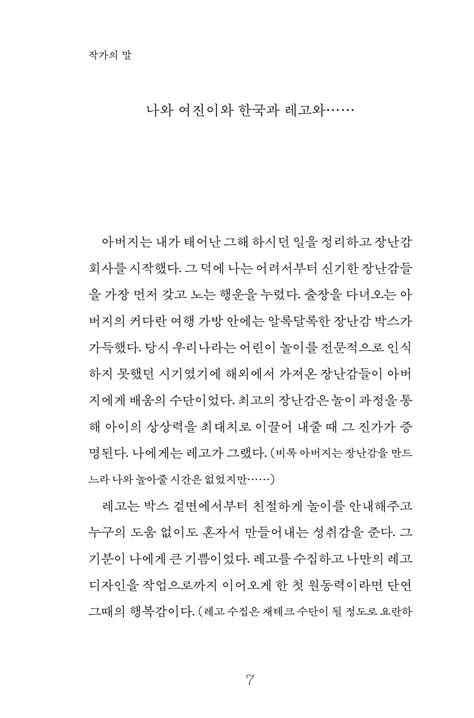 작가의 말

나와 여진이와 한국과 레고와……

아버지는 내가 태어난 그해 하시던 일을 정리하고 장난감 회사를 시작했다. 그 덕에 나는 어려서부터 신기한 장난감들을 가장 먼저 갖고 노는 행운을 누렸다. 출장을 다녀오는 아버지의 커다란 여행 가방 안에는 알록달록한 장난감 박스가 가득했다. 당시 우리나라는 어린이 놀이를 전문적으로 인식하지 못했던 시기였기에 해외에서 가져온 장난감들이 아버지에게 배움의 수단이었다. 최고의 장난감은 놀이 과정을 통해 아이의 상상력을 최대치로 이끌어 내줄 때 그 진가가 증명된다. 나에게는 레고가 그랬다. (비록 아버지는 장난감을 만드느라 나와 놀아줄 시간은 없었지만……)

레고는 박스 겉면에서부터 친절하게 놀이를 안내해주고 누구의 도움 없이도 혼자서 만들어내는 성취감을 준다. 그 기분이 나에게 큰 기쁨이었다. 레고를 수집하고 나만의 레고 디자인을 작업으로까지 이어오게 한 첫 원동력이라면 단연 그때의 행복감이다. (레고 수집은 재테크 수단이 될 정도로 요란하

7